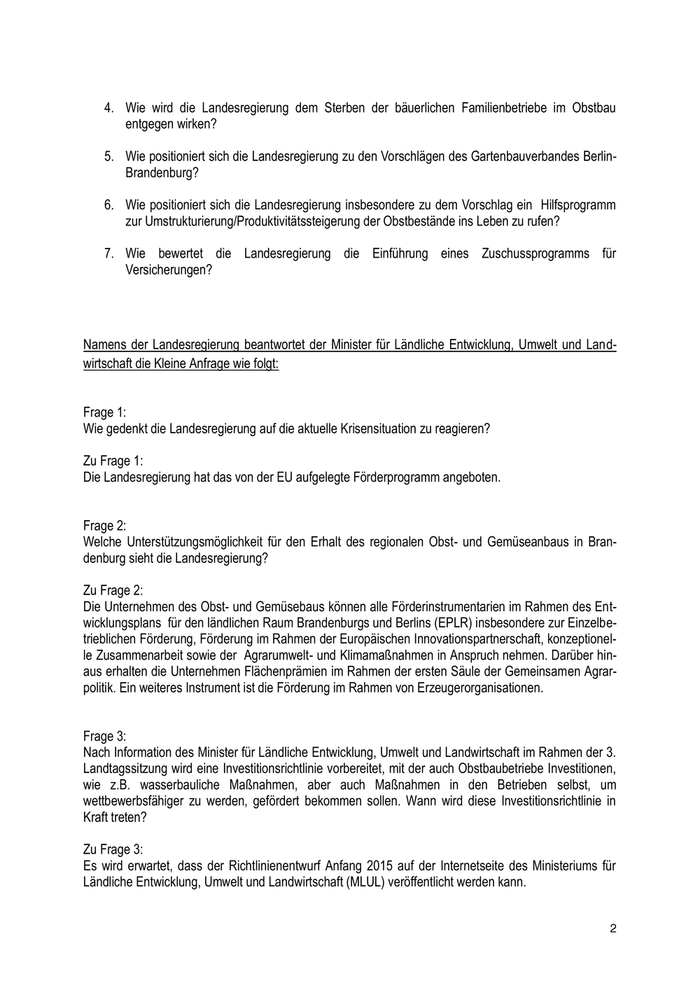 4. Wie wird die Landesregierung dem Sterben der bäuerlichen Familienbetriebe im Obstbau entgegen wirken?

5. Wie positioniert sich die Landesregierung zu den Vorschlägen des Gartenbauverbandes Berlin-Brandenburg?

6. Wie positioniert sich die Landesregierung insbesondere zu dem Vorschlag ein Hilfsprogramm zur Umstrukturierung/Produktivitätssteigerung der Obstbestände ins Leben zu rufen?

7. Wie bewertet die Landesregierung die Einführung eines Zuschussprogramms für Versicherungen?

Namens der Landesregierung beantwortet der Minister für Ländliche Entwicklung, Umwelt und Landwirtschaft die Kleine Anfrage wie folgt:

Frage 1:
Wie gedenkt die Landesregierung auf die aktuelle Krisensituation zu reagieren?

Zu Frage 1:
Die Landesregierung hat das von der EU aufgelegte Förderprogramm angeboten.

Frage 2:
Welche Unterstützungsmöglichkeit für den Erhalt des regionalen Obst- und Gemüseanbaus in Brandenburg sieht die Landesregierung?

Zu Frage 2:
Die Unternehmen des Obst- und Gemüsebaus können alle Förderinstrumentarien im Rahmen des Entwicklungsplans für den ländlichen Raum Brandenburgs und Berlins (EPLR) insbesondere zur Einzelbetrieblichen Förderung, Förderung im Rahmen der Europäischen Innovationspartnerschaft, konzeptionelle Zusammenarbeit sowie der Agrarumwelt- und Klimamaßnahmen in Anspruch nehmen. Darüber hinaus erhalten die Unternehmen Flächenprämien im Rahmen der ersten Säule der Gemeinsamen Agrarpolitik. Ein weiteres Instrument ist die Förderung im Rahmen von Erzeugerorganisationen.

Frage 3:
Nach Information des Minister für Ländliche Entwicklung, Umwelt und Landwirtschaft im Rahmen der 3. Landtagssitzung wird eine Investitionsrichtlinie vorbereitet, mit der auch Obstbaubetriebe Investitionen, wie z.B. wasserbauliche Maßnahmen, aber auch Maßnahmen in den Betrieben selbst, um wettbewerbsfähiger zu werden, gefördert bekommen sollen. Wann wird diese Investitionsrichtlinie in Kraft treten?

Zu Frage 3:
Es wird erwartet, dass der Richtlinienentwurf Anfang 2015 auf der Internetseite des Ministeriums für Ländliche Entwicklung, Umwelt und Landwirtschaft (MLUL) veröffentlicht werden kann.

2